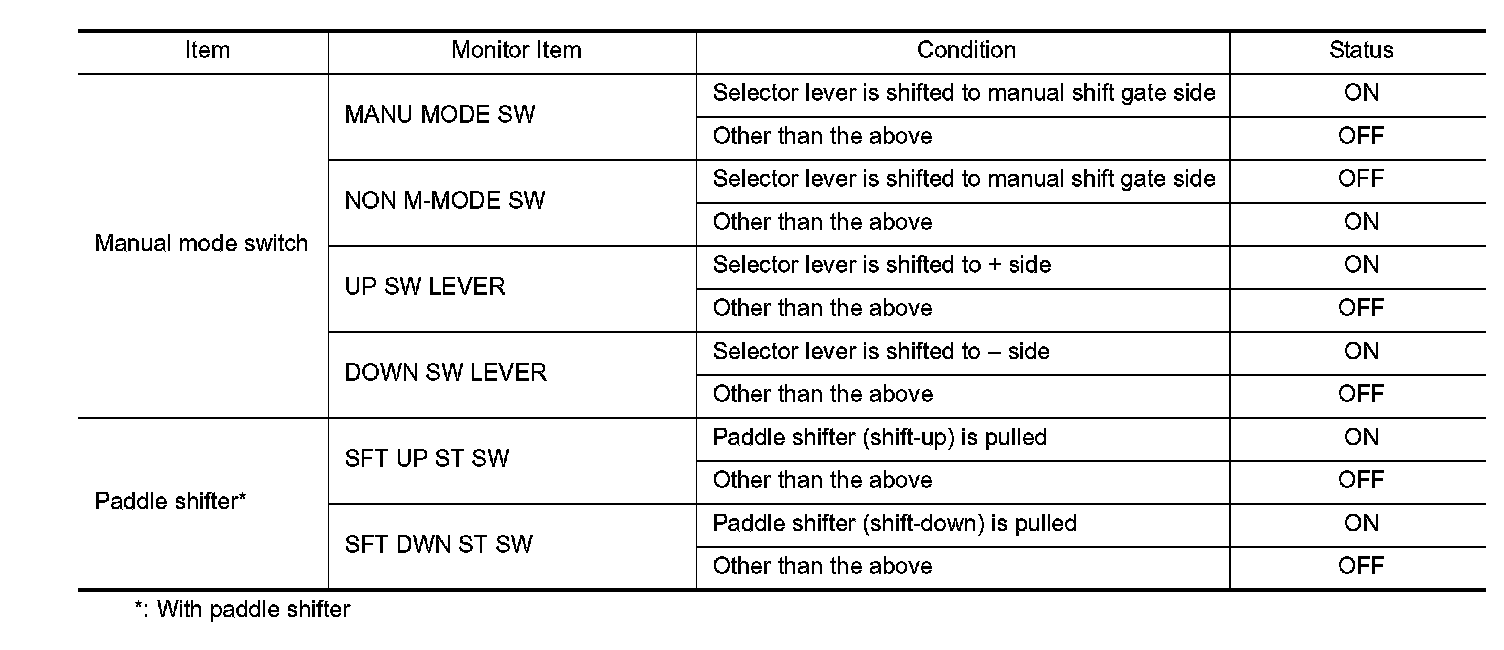 | Item | Monitor Item | Condition | Status |
|---|---|---|---|
| Manual mode switch | MANU MODE SW | Selector lever is shifted to manual shift gate side | ON |
| | | Other than the above | OFF |
| | NON M-MODE SW | Selector lever is shifted to manual shift gate side | OFF |
| | | Other than the above | ON |
| | UP SW LEVER | Selector lever is shifted to + side | ON |
| | | Other than the above | OFF |
| | DOWN SW LEVER | Selector lever is shifted to – side | ON |
| | | Other than the above | OFF |
| Paddle shifter* | SFT UP ST SW | Paddle shifter (shift-up) is pulled | ON |
| | | Other than the above | OFF |
| | SFT DWN ST SW | Paddle shifter (shift-down) is pulled | ON |
| | | Other than the above | OFF |

*: With paddle shifter